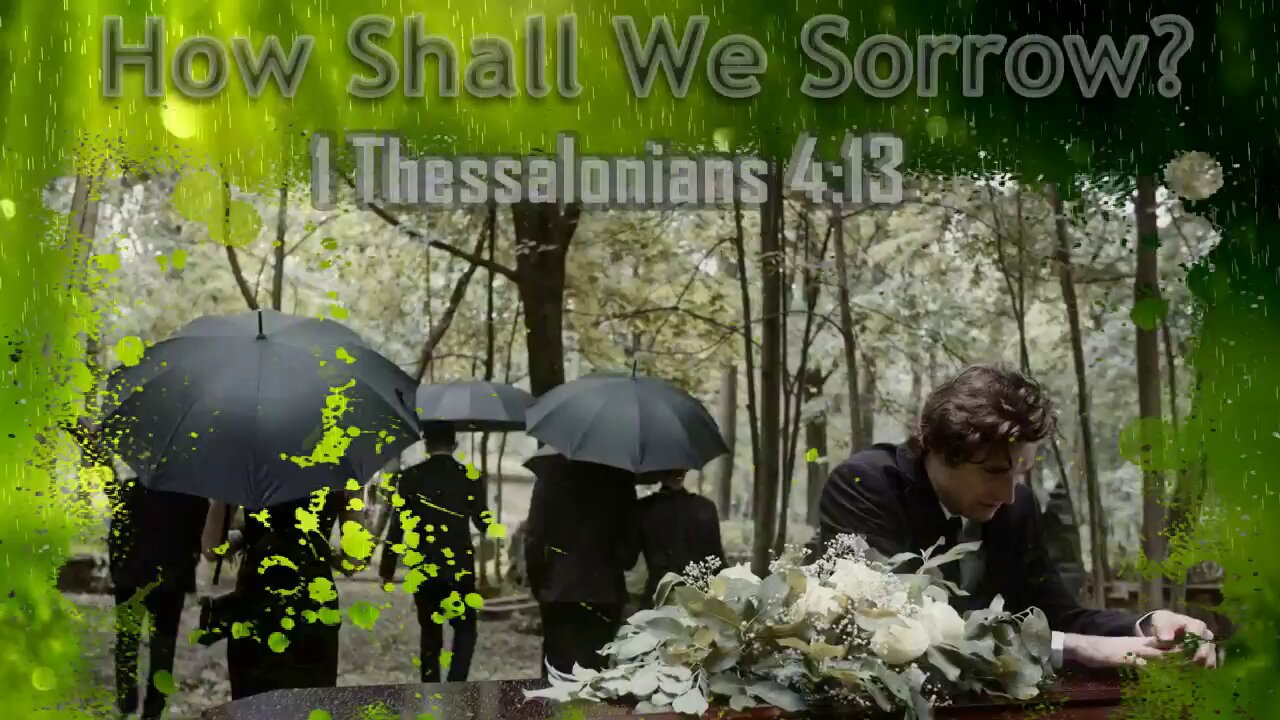 How Shall We Sorrow?

1 Thessalonians 4:13